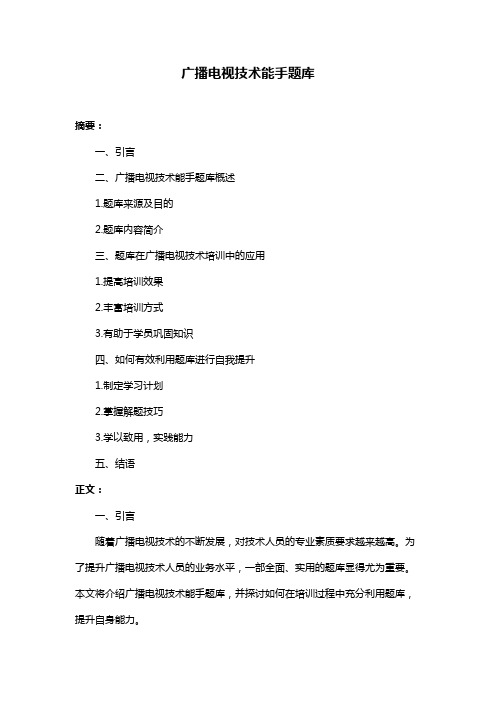 广播电视技术能手题库

摘要：

一、引言

二、广播电视技术能手题库概述

1.题库来源及目的

2.题库内容简介

三、题库在广播电视技术培训中的应用

1.提高培训效果

2.丰富培训方式

3.有助于学员巩固知识

四、如何有效利用题库进行自我提升

1.制定学习计划

2.掌握解题技巧

3.学以致用，实践能力

五、结语

正文：

一、引言

随着广播电视技术的不断发展，对技术人员的专业素质要求越来越高。为了提升广播电视技术人员的业务水平，一部全面、实用的题库显得尤为重要。本文将介绍广播电视技术能手题库，并探讨如何在培训过程中充分利用题库，提升自身能力。